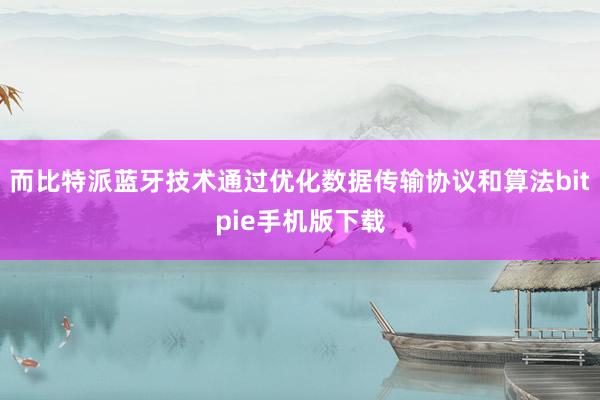 而比特派蓝牙技术通过优化数据传输协议和算法bitpie手机版下载